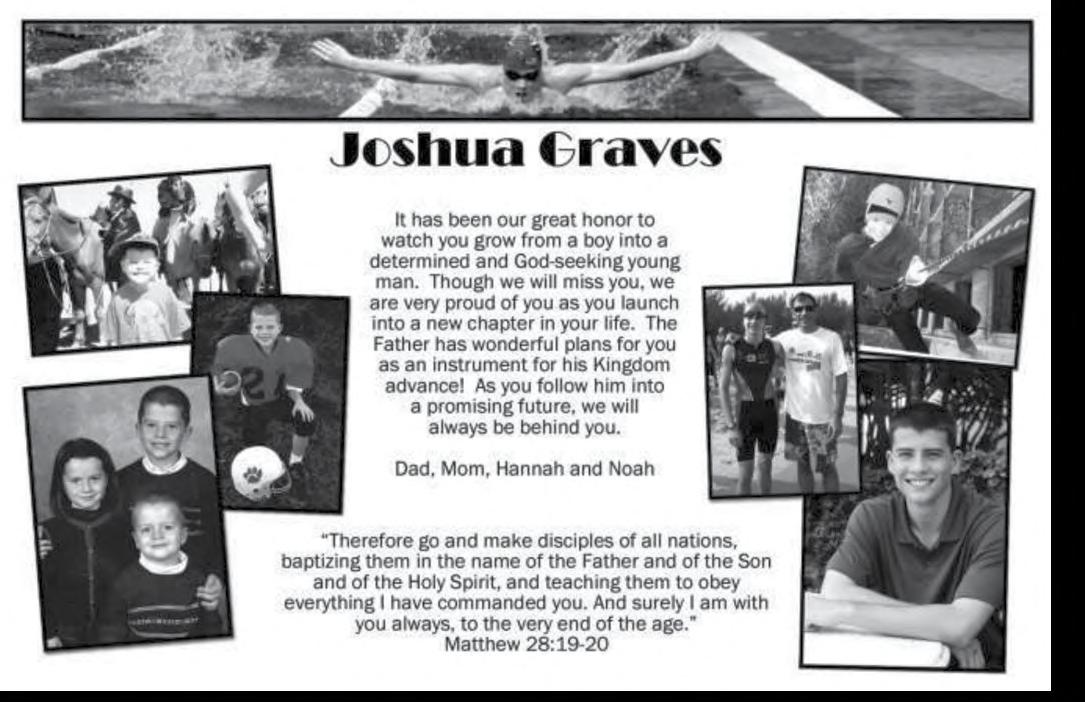 Joshua Graves

It has been our great honor to watch you grow from a boy into a determined and God-seeking young man. Though we will miss you, we are very proud of you as you launch into a new chapter in your life. The Father has wonderful plans for you as an instrument for his Kingdom advance! As you follow him into a promising future, we will always be behind you.

Dad, Mom, Hannah and Noah

"Therefore go and make disciples of all nations, baptizing them in the name of the Father and of the Son and of the Holy Spirit, and teaching them to obey everything I have commanded you. And surely I am with you always, to the very end of the age."
Matthew 28:19-20